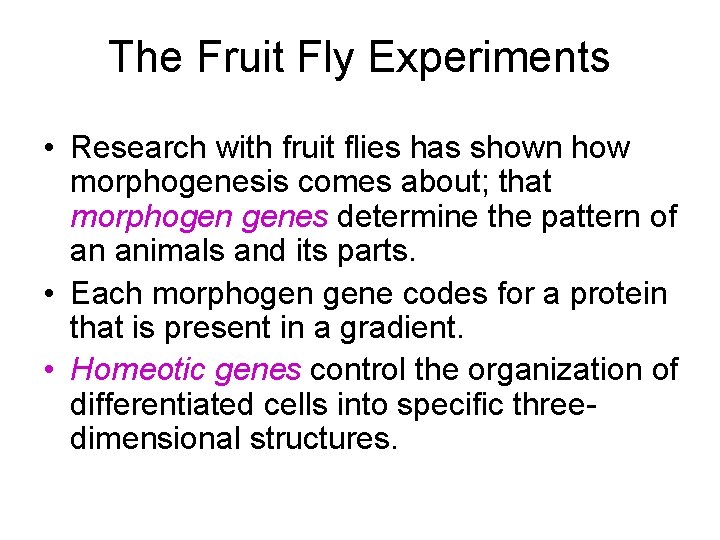 The Fruit Fly Experiments

• Research with fruit flies has shown how morphogenesis comes about; that morphogen genes determine the pattern of an animals and its parts.

• Each morphogen gene codes for a protein that is present in a gradient.

• Homeotic genes control the organization of differentiated cells into specific three-dimensional structures.